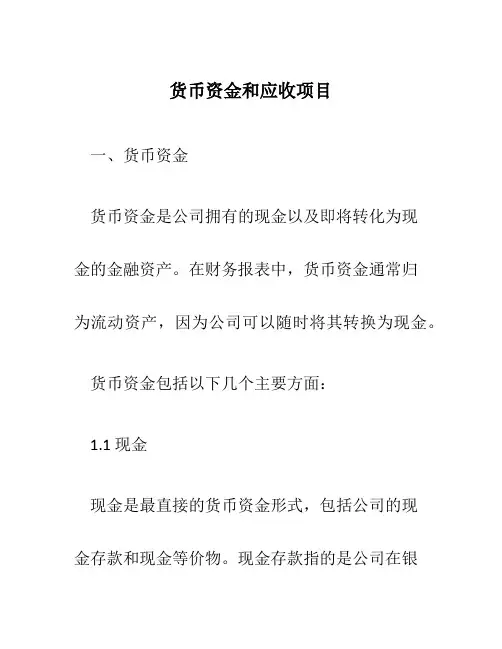 货币资金和应收项目

一、货币资金

货币资金是公司拥有的现金以及即将转化为现金的金融资产。在财务报表中，货币资金通常归为流动资产，因为公司可以随时将其转换为现金。

货币资金包括以下几个主要方面：

1.1 现金

现金是最直接的货币资金形式，包括公司的现金存款和现金等价物。现金存款指的是公司在银